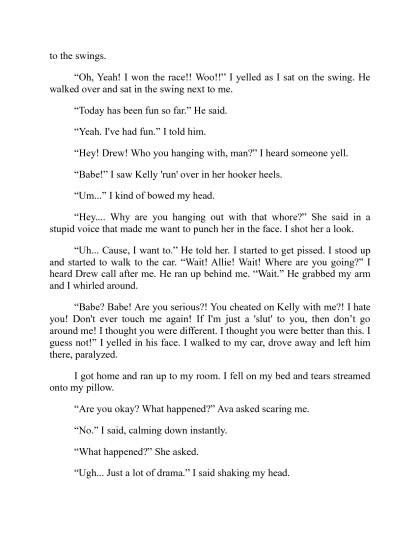 to the swings.

“Oh, Yeah! I won the race!! Woo!!” I yelled as I sat on the swing. He walked over and sat in the swing next to me.

“Today has been fun so far.” He said.

“Yeah. I've had fun.” I told him.

“Hey! Drew! Who you hanging with, man?” I heard someone yell.

“Babe!” I saw Kelly 'run' over in her hooker heels.

“Um...” I kind of bowed my head.

“Hey.... Why are you hanging out with that whore?” She said in a stupid voice that made me want to punch her in the face. I shot her a look.

“Uh... Cause, I want to.” He told her. I started to get pissed. I stood up and started to walk to the car. “Wait! Allie! Wait! Where are you going?” I heard Drew call after me. He ran up behind me. “Wait.” He grabbed my arm and I whirled around.

“Babe? Babe! Are you serious?! You cheated on Kelly with me?! I hate you! Don't ever touch me again! If I'm just a 'slut' to you, then don’t go around me! I thought you were different. I thought you were better than this. I guess not!” I yelled in his face. I walked to my car, drove away and left him there, paralyzed.

I got home and ran up to my room. I fell on my bed and tears streamed onto my pillow.

“Are you okay? What happened?” Ava asked scaring me.

“No.” I said, calming down instantly.

“What happened?” She asked.

“Ugh... Just a lot of drama.” I said shaking my head.